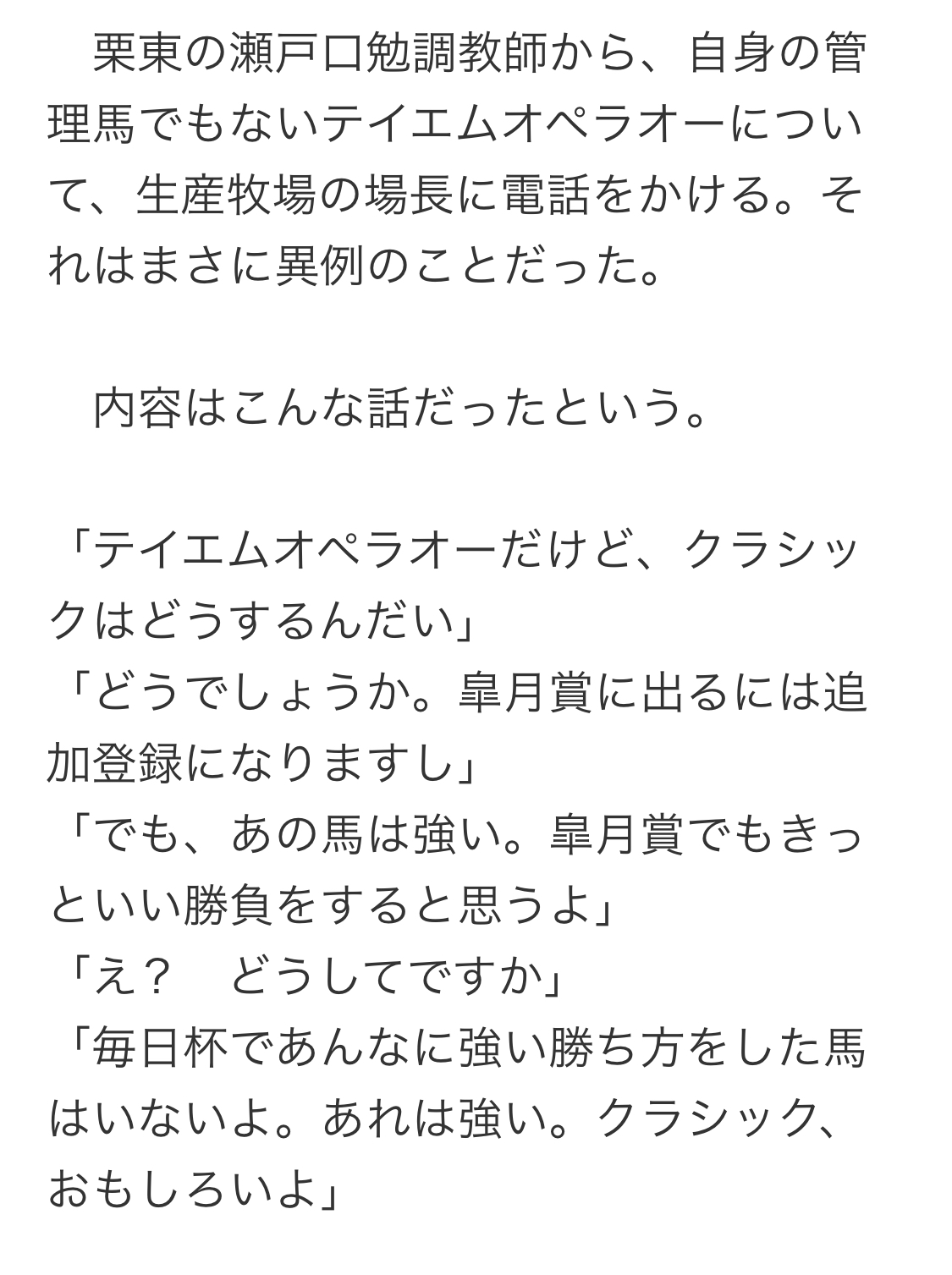 栗東の瀬戸口勉調教師から、自身の管理馬でもないテイエムオペラオーについて、生産牧場の場長に電話をかける。それはまさに異例のことだった。

内容はこんな話だったという。

「テイエムオペラオーだけど、クラシックはどうするんだい」
「どうでしょうか。皐月賞に出るには追加登録になりますし」
「でも、あの馬は強い。皐月賞でもきっといい勝負をすると思うよ」
「え？　どうしてですか」
「毎日杯であんなに強い勝ち方をした馬はいないよ。あれは強い。クラシック、おもしろいよ」